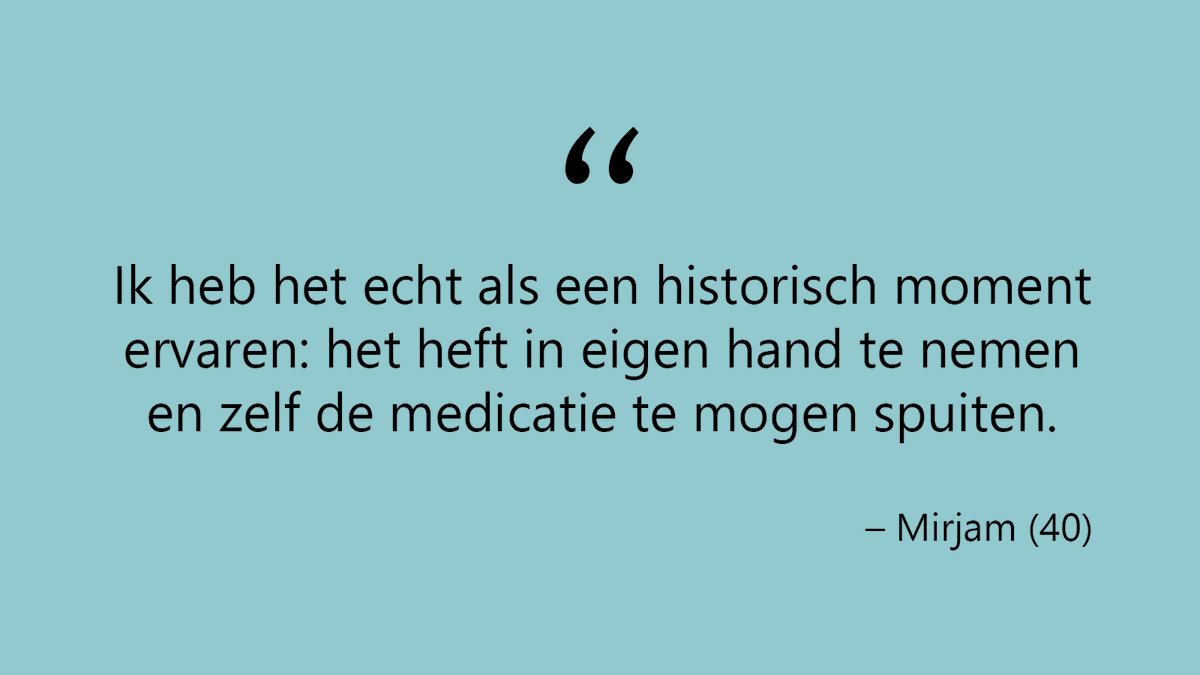 “

Ik heb het echt als een historisch moment ervaren: het heft in eigen hand te nemen en zelf de medicatie te mogen spuiten.

– Mirjam (40)